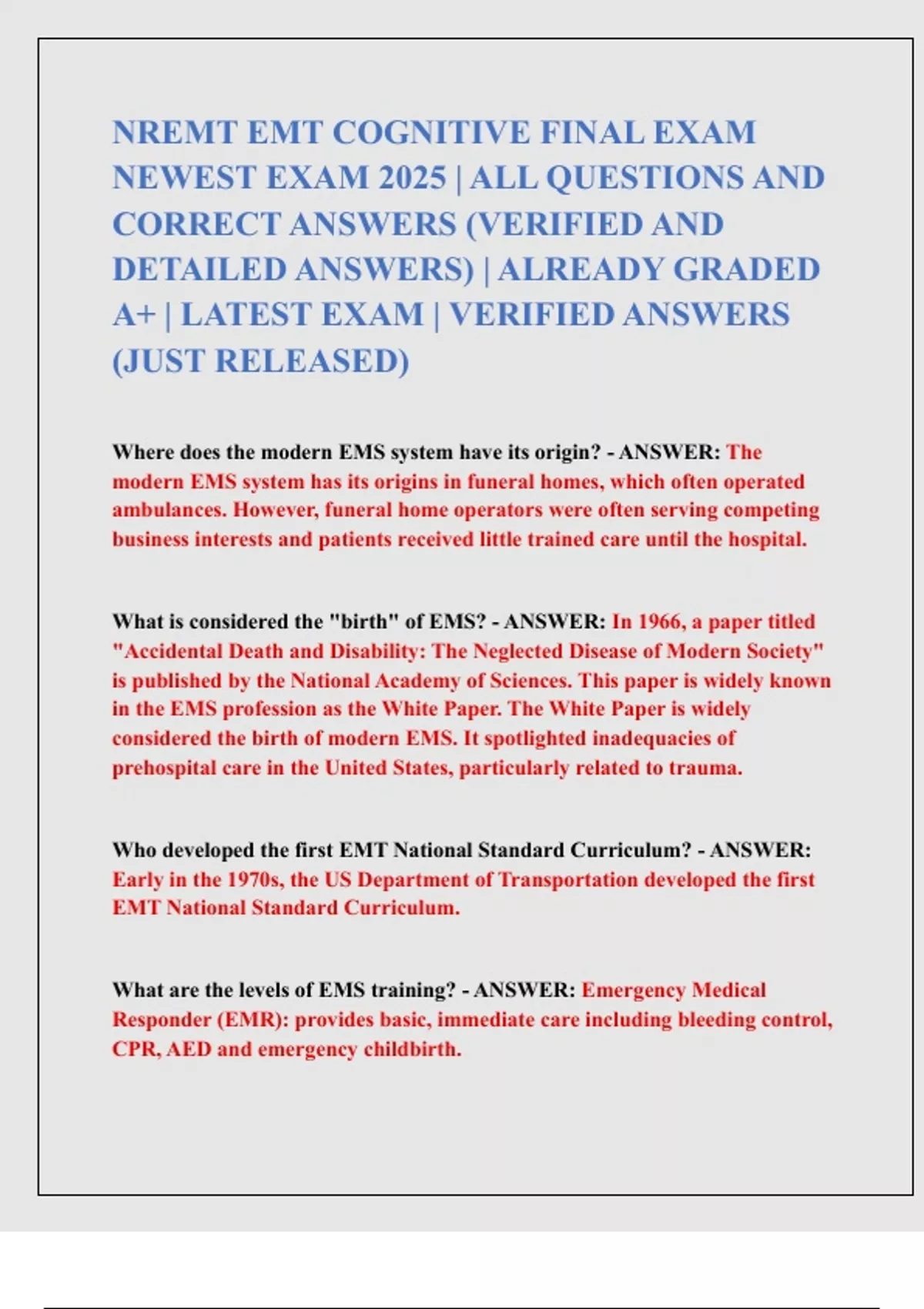 NREMT EMT COGNITIVE FINAL EXAM NEWEST EXAM 2025 | ALL QUESTIONS AND CORRECT ANSWERS (VERIFIED AND DETAILED ANSWERS) | ALREADY GRADED A+ | LATEST EXAM | VERIFIED ANSWERS (JUST RELEASED)

Where does the modern EMS system have its origin? - ANSWER: The modern EMS system has its origins in funeral homes, which often operated ambulances. However, funeral home operators were often serving competing business interests and patients received little trained care until the hospital.

What is considered the "birth" of EMS? - ANSWER: In 1966, a paper titled "Accidental Death and Disability: The Neglected Disease of Modern Society" is published by the National Academy of Sciences. This paper is widely known in the EMS profession as the White Paper. The White Paper is widely considered the birth of modern EMS. It spotlighted inadequacies of prehospital care in the United States, particularly related to trauma.

Who developed the first EMT National Standard Curriculum? - ANSWER: Early in the 1970s, the US Department of Transportation developed the first EMT National Standard Curriculum.

What are the levels of EMS training? - ANSWER: Emergency Medical Responder (EMR): provides basic, immediate care including bleeding control, CPR, AED and emergency childbirth.